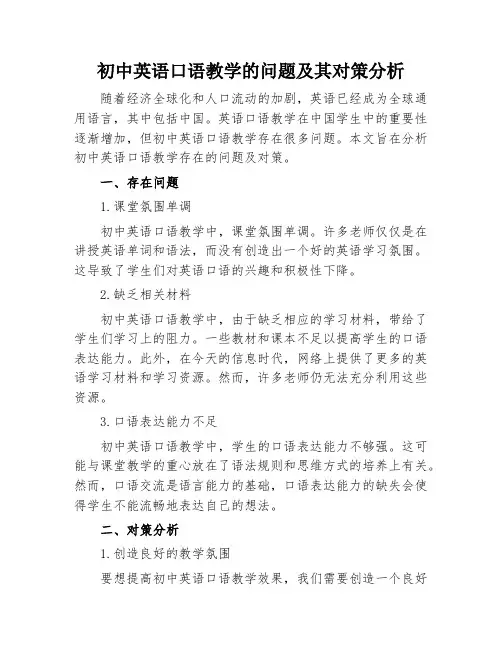 初中英语口语教学的问题及其对策分析

随着经济全球化和人口流动的加剧，英语已经成为全球通用语言，其中包括中国。英语口语教学在中国学生中的重要性逐渐增加，但初中英语口语教学存在很多问题。本文旨在分析初中英语口语教学存在的问题及对策。

一、存在问题

1. 课堂氛围单调

初中英语口语教学中，课堂氛围单调。许多老师仅仅是在讲授英语单词和语法，而没有创造出一个好的英语学习氛围。这导致了学生们对英语口语的兴趣和积极性下降。

2. 缺乏相关材料

初中英语口语教学中，由于缺乏相应的学习材料，带给了学生们学习上的阻力。一些教材和课本不足以提高学生的口语表达能力。此外，在今天的信息时代，网络上提供了更多的英语学习材料和学习资源。然而，许多老师仍无法充分利用这些资源。

3. 口语表达能力不足

初中英语口语教学中，学生的口语表达能力不够强。这可能与课堂教学的重心放在了语法规则和思维方式的培养上有关。然而，口语交流是语言能力的基础，口语表达能力的缺失会使得学生不能流畅地表达自己的想法。

二、对策分析

1. 创造良好的教学氛围

要想提高初中英语口语教学效果，我们需要创造一个良好